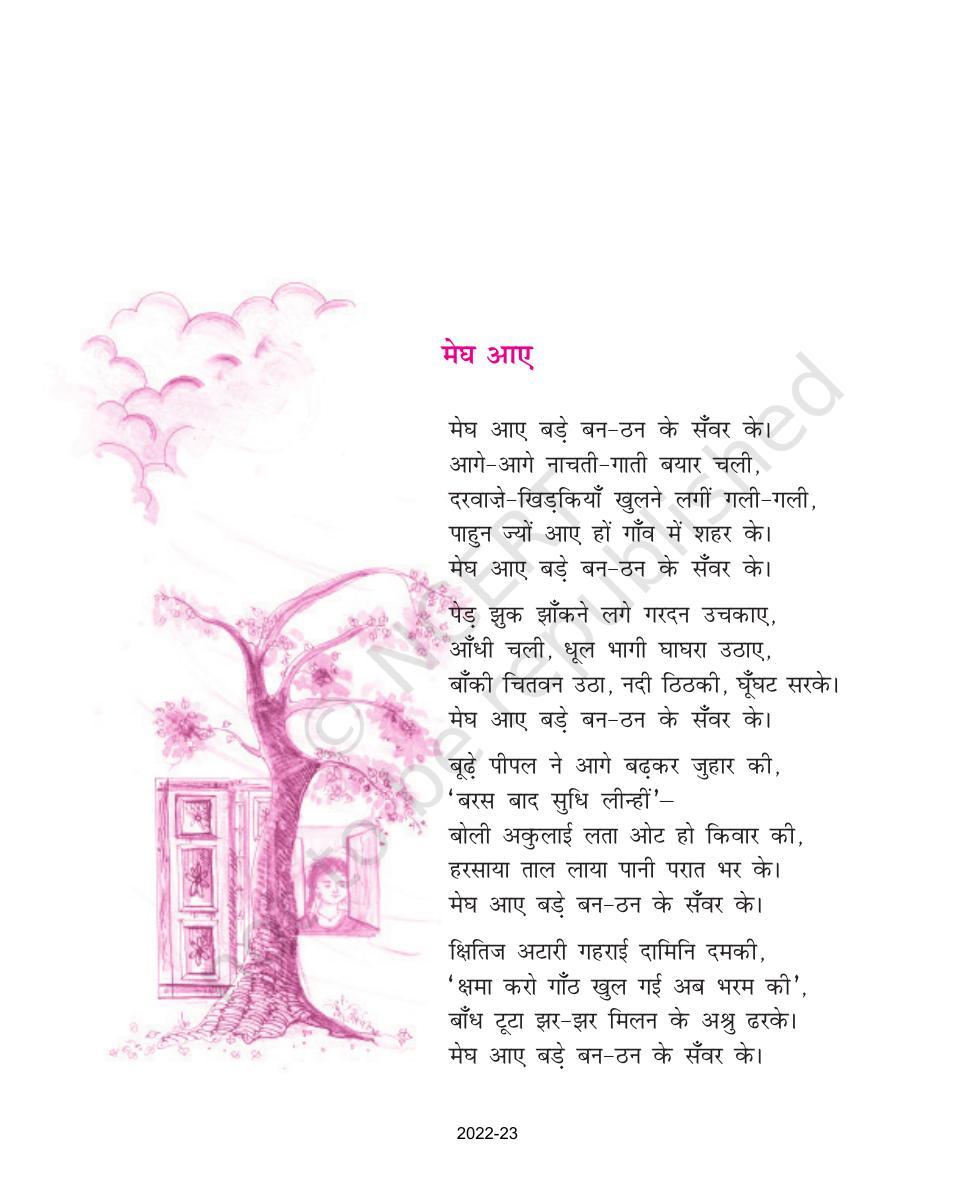 मेघ आए

मेघ आए बड़े बन-ठन के सँवर के।
आगे-आगे नाचती-गाती बयार चली,
दरवाज़े-खिड़कियाँ खुलने लगीं गली-गली,
पाहुन ज्यों आए हों गाँव में शहर के।
मेघ आए बड़े बन-ठन के सँवर के।

पेड़ झुक झाँकने लगे गरदन उचकाए,
आँधी चली, धूल भागी घाघरा उठाए,
बाँकी चितवन उठा, नदी ठिठकी, घूँघट सरके।
मेघ आए बड़े बन-ठन के सँवर के।

बूढ़े पीपल ने आगे बढ़कर जुहार की,
'बरस बाद सुधि लीन्हीं'–
बोली अकुलाई लता ओट हो किवार की,
हरसाया ताल लाया पानी परात भर के।
मेघ आए बड़े बन-ठन के सँवर के।

क्षितिज अटारी गहराई दामिनि दमकी,
'क्षमा करो गाँठ खुल गई अब भरम की',
बाँध टूटा झर-झर मिलन के अश्रु ढरके।
मेघ आए बड़े बन-ठन के सँवर के।

© NCERT not to be republished

2022-23